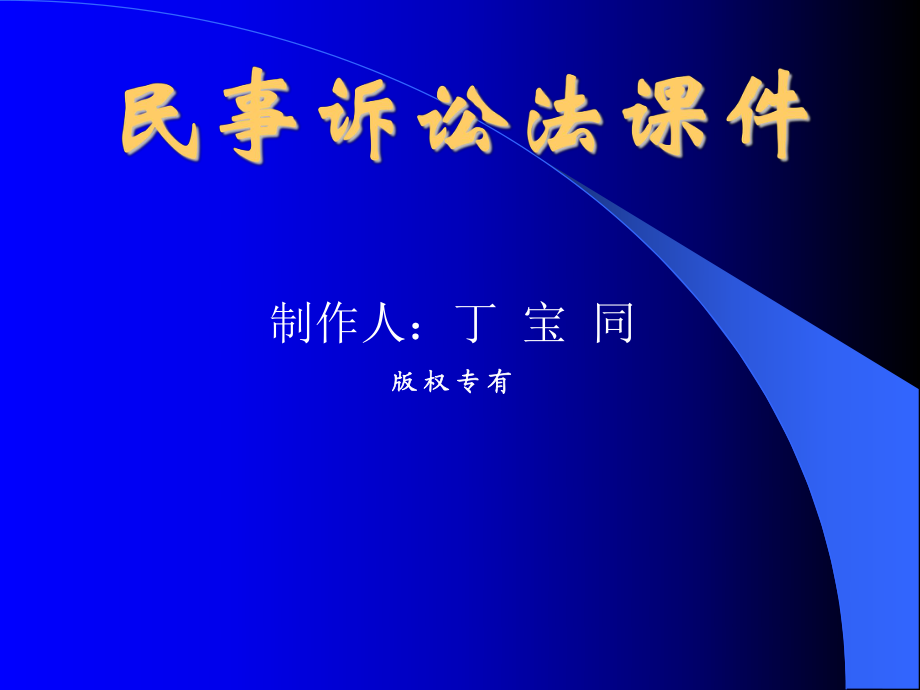 民事诉讼法课件

制作人：丁 宝 同

版权专有